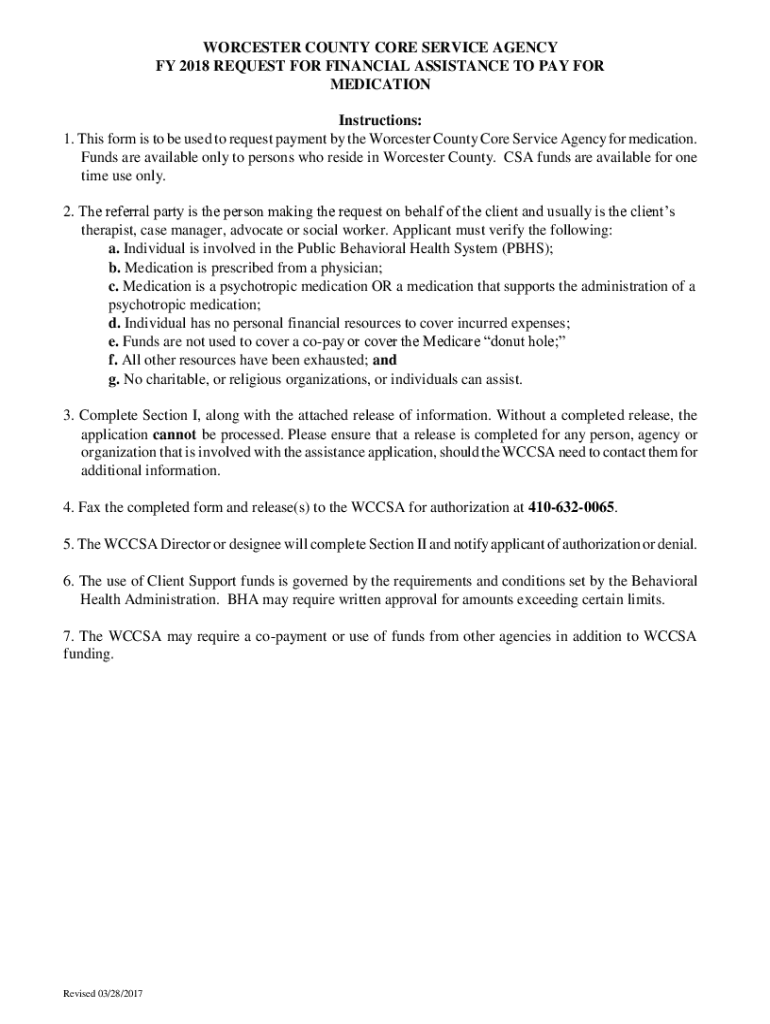 WORCESTER COUNTY CORE SERVICE AGENCY
FY 2018 REQUEST FOR FINANCIAL ASSISTANCE TO PAY FOR MEDICATION

Instructions:

1. This form is to be used to request payment by the Worcester County Core Service Agency for medication. Funds are available only to persons who reside in Worcester County. CSA funds are available for one time use only.

2. The referral party is the person making the request on behalf of the client and usually is the client's therapist, case manager, advocate or social worker. Applicant must verify the following:
a. Individual is involved in the Public Behavioral Health System (PBHS);
b. Medication is prescribed from a physician;
c. Medication is a psychotropic medication OR a medication that supports the administration of a psychotropic medication;
d. Individual has no personal financial resources to cover incurred expenses;
e. Funds are not used to cover a co-pay or cover the Medicare "donut hole;"
f. All other resources have been exhausted; and
g. No charitable, or religious organizations, or individuals can assist.

3. Complete Section I, along with the attached release of information. Without a completed release, the application cannot be processed. Please ensure that a release is completed for any person, agency or organization that is involved with the assistance application, should the WCCSA need to contact them for additional information.

4. Fax the completed form and release(s) to the WCCSA for authorization at 410-632-0065.

5. The WCCSA Director or designee will complete Section II and notify applicant of authorization or denial.

6. The use of Client Support funds is governed by the requirements and conditions set by the Behavioral Health Administration. BHA may require written approval for amounts exceeding certain limits.

7. The WCCSA may require a co-payment or use of funds from other agencies in addition to WCCSA funding.

Revised 03/28/2017